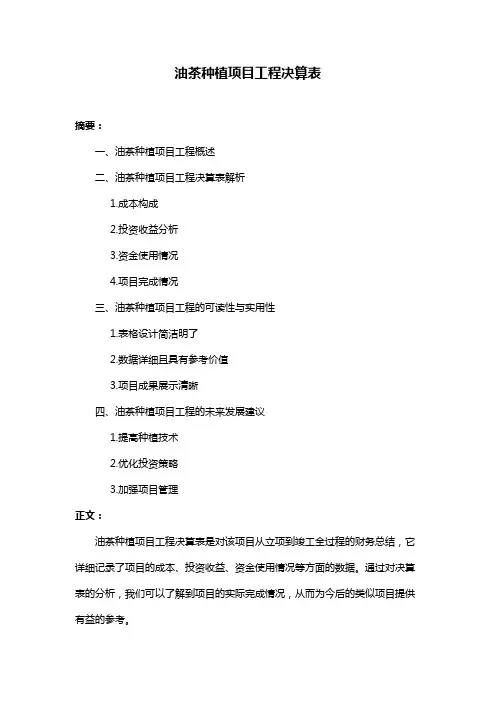 油茶种植项目工程决算表

摘要：

一、油茶种植项目工程概述

二、油茶种植项目工程决算表解析

1.成本构成

2.投资收益分析

3.资金使用情况

4.项目完成情况

三、油茶种植项目工程的可读性与实用性

1.表格设计简洁明了

2.数据详细且具有参考价值

3.项目成果展示清晰

四、油茶种植项目工程的未来发展建议

1.提高种植技术

2.优化投资策略

3.加强项目管理

正文：

油茶种植项目工程决算表是对该项目从立项到竣工全过程的财务总结，它详细记录了项目的成本、投资收益、资金使用情况等方面的数据。通过对决算表的分析，我们可以了解到项目的实际完成情况，从而为今后的类似项目提供有益的参考。